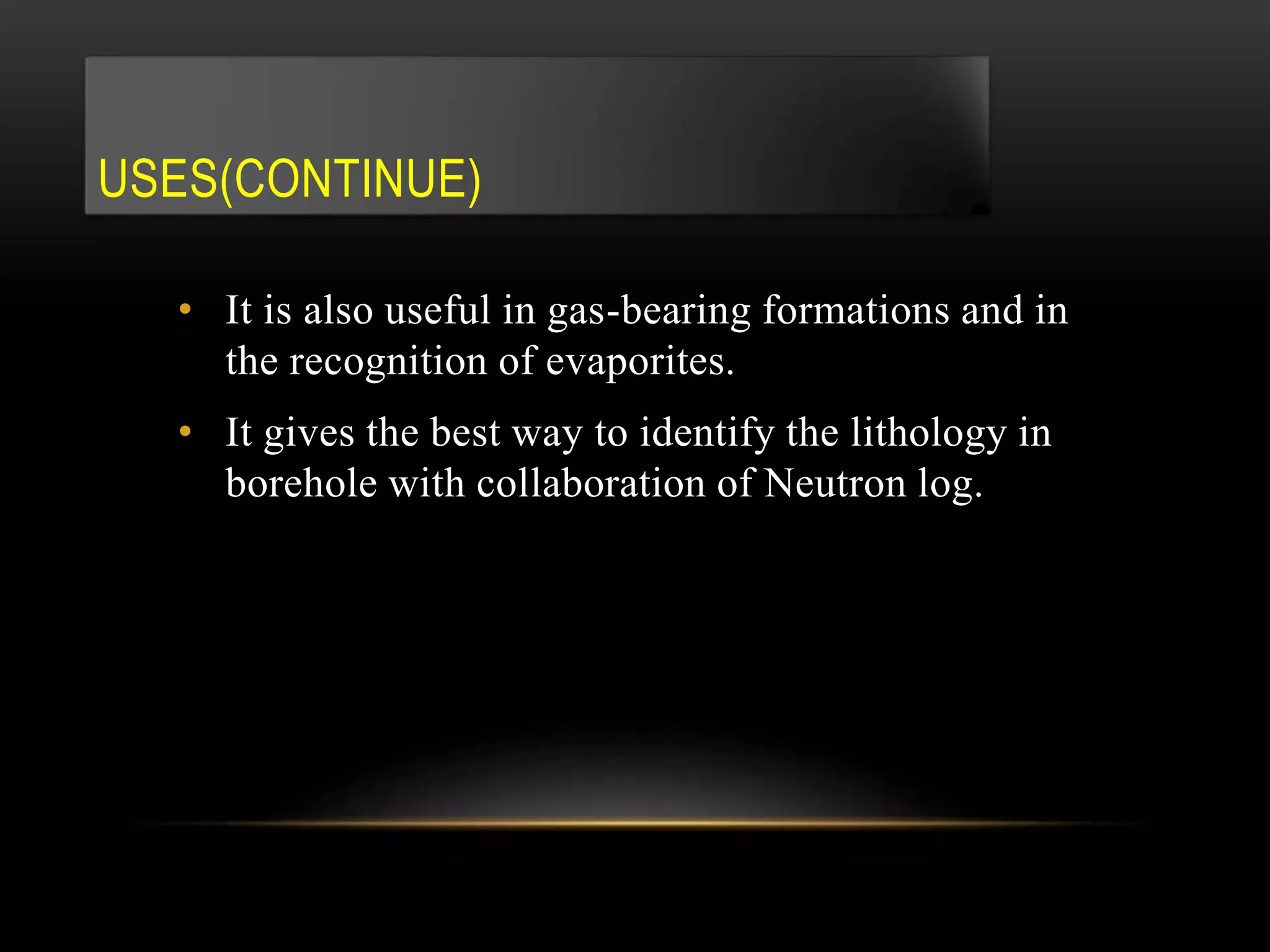 USES(CONTINUE)

• It is also useful in gas-bearing formations and in the recognition of evaporites.

• It gives the best way to identify the lithology in borehole with collaboration of Neutron log.